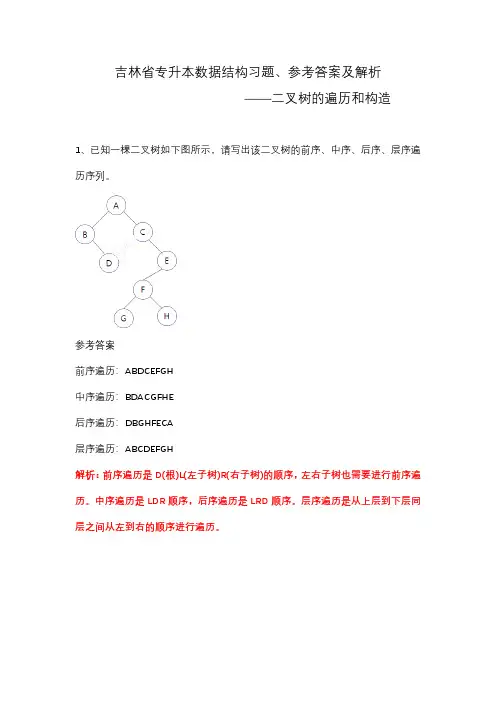 吉林省专升本数据结构习题、参考答案及解析

——二叉树的遍历和构造

1、已知一棵二叉树如下图所示，请写出该二叉树的前序、中序、后序、层序遍历序列。

A
B
C
D
E
F
G
H

参考答案

前序遍历：ABDCEFGH

中序遍历：BDACGFHE

后序遍历：DBGHFECA

层序遍历：ABCDEFGH

解析：前序遍历是 D(根)L(左子树)R(右子树)的顺序，左右子树也需要进行前序遍历。中序遍历是 LDR 顺序，后序遍历是 LRD 顺序。层序遍历是从上层到下层同层之间从左到右的顺序进行遍历。